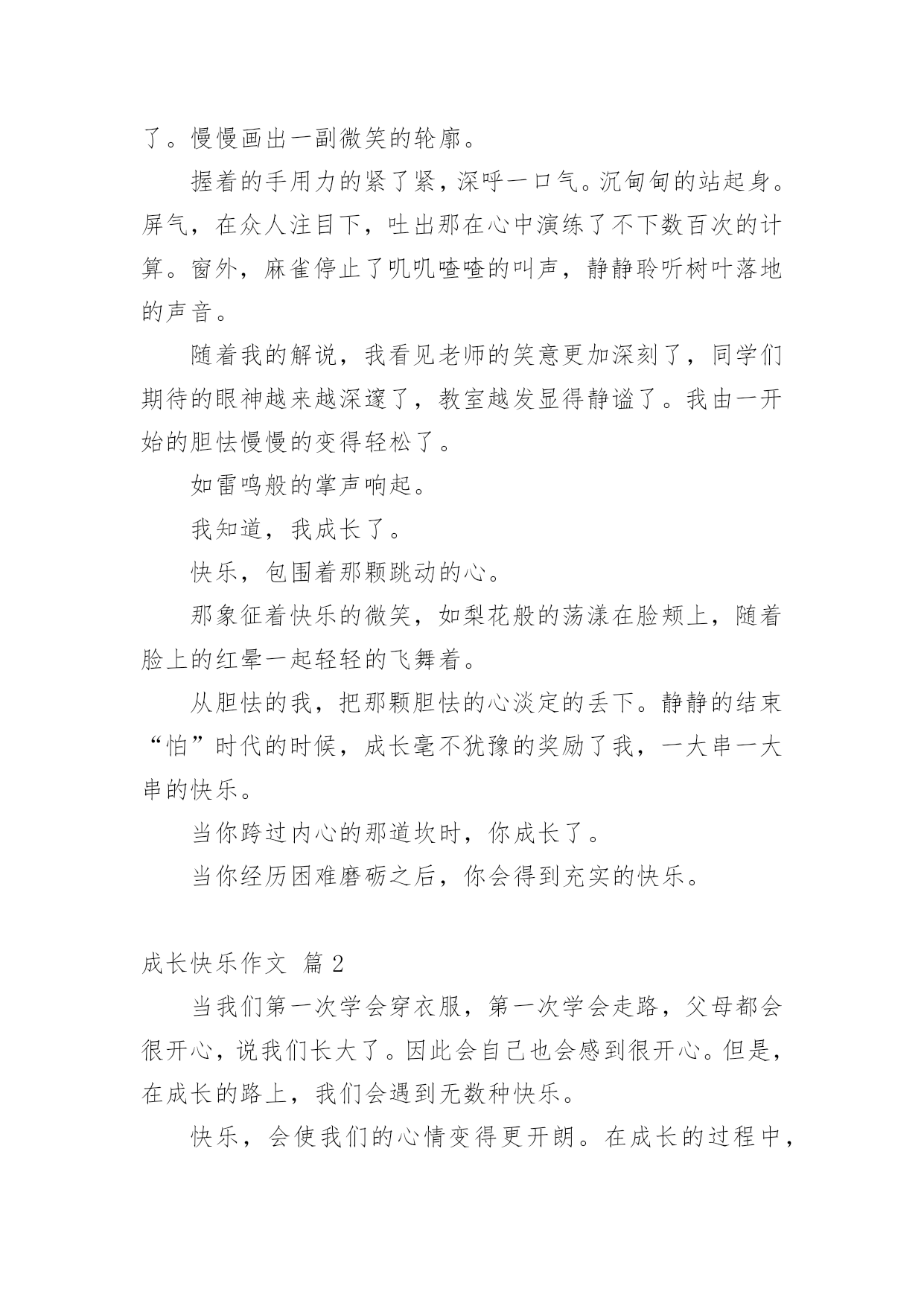 了。慢慢画出一副微笑的轮廓。

握着的手用力的紧了紧，深呼一口气。沉甸甸的站起身。屏气，在众人注目下，吐出那在心中演练了不下数百次的计算。窗外，麻雀停止了叽叽喳喳的叫声，静静聆听树叶落地的声音。

随着我的解说，我看见老师的笑意更加深刻了，同学们期待的眼神越来越深邃了，教室越发显得静谧了。我由一开始的胆怯慢慢的变得轻松了。

如雷鸣般的掌声响起。

我知道，我成长了。

快乐，包围着那颗跳动的心。

那象征着快乐的微笑，如梨花般的荡漾在脸颊上，随着脸上的红晕一起轻轻的飞舞着。

从胆怯的我，把那颗胆怯的心淡定的丢下。静静的结束“怕”时代的时候，成长毫不犹豫的奖励了我，一大串一大串的快乐。

当你跨过内心的那道坎时，你成长了。

当你经历困难磨砺之后，你会得到充实的快乐。

成长快乐作文 篇 2

当我们第一次学会穿衣服，第一次学会走路，父母都会很开心，说我们长大了。因此会自己也会感到很开心。但是，在成长的路上，我们会遇到无数种快乐。

快乐，会使我们的心情变得更开朗。在成长的过程中，